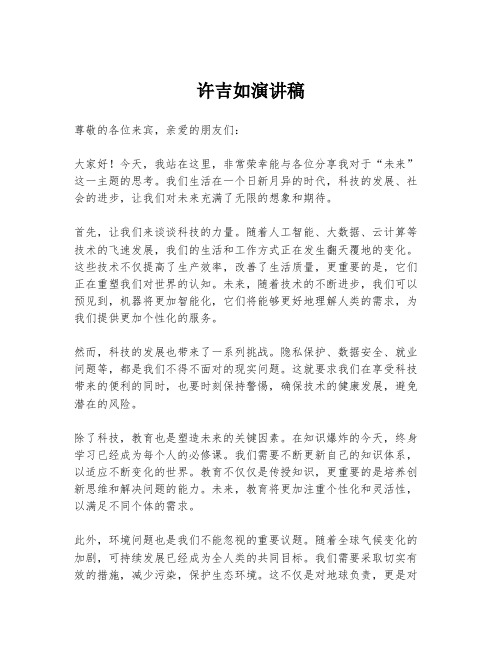 许吉如演讲稿

尊敬的各位来宾，亲爱的朋友们：

大家好！今天，我站在这里，非常荣幸能与各位分享我对于“未来”这一主题的思考。我们生活在一个日新月异的时代，科技的发展、社会的进步，让我们对未来充满了无限的想象和期待。

首先，让我们来谈谈科技的力量。随着人工智能、大数据、云计算等技术的飞速发展，我们的生活和工作方式正在发生翻天覆地的变化。这些技术不仅提高了生产效率，改善了生活质量，更重要的是，它们正在重塑我们对世界的认知。未来，随着技术的不断进步，我们可以预见到，机器将更加智能化，它们将能够更好地理解人类的需求，为我们提供更加个性化的服务。

然而，科技的发展也带来了一系列挑战。隐私保护、数据安全、就业问题等，都是我们不得不面对的现实问题。这就要求我们在享受科技带来的便利的同时，也要时刻保持警惕，确保技术的健康发展，避免潜在的风险。

除了科技，教育也是塑造未来的关键因素。在知识爆炸的今天，终身学习已经成为每个人的必修课。我们需要不断更新自己的知识体系，以适应不断变化的世界。教育不仅仅是传授知识，更重要的是培养创新思维和解决问题的能力。未来，教育将更加注重个性化和灵活性，以满足不同个体的需求。

此外，环境问题也是我们不能忽视的重要议题。随着全球气候变化的加剧，可持续发展已经成为全人类的共同目标。我们需要采取切实有效的措施，减少污染，保护生态环境。这不仅是对地球负责，更是对